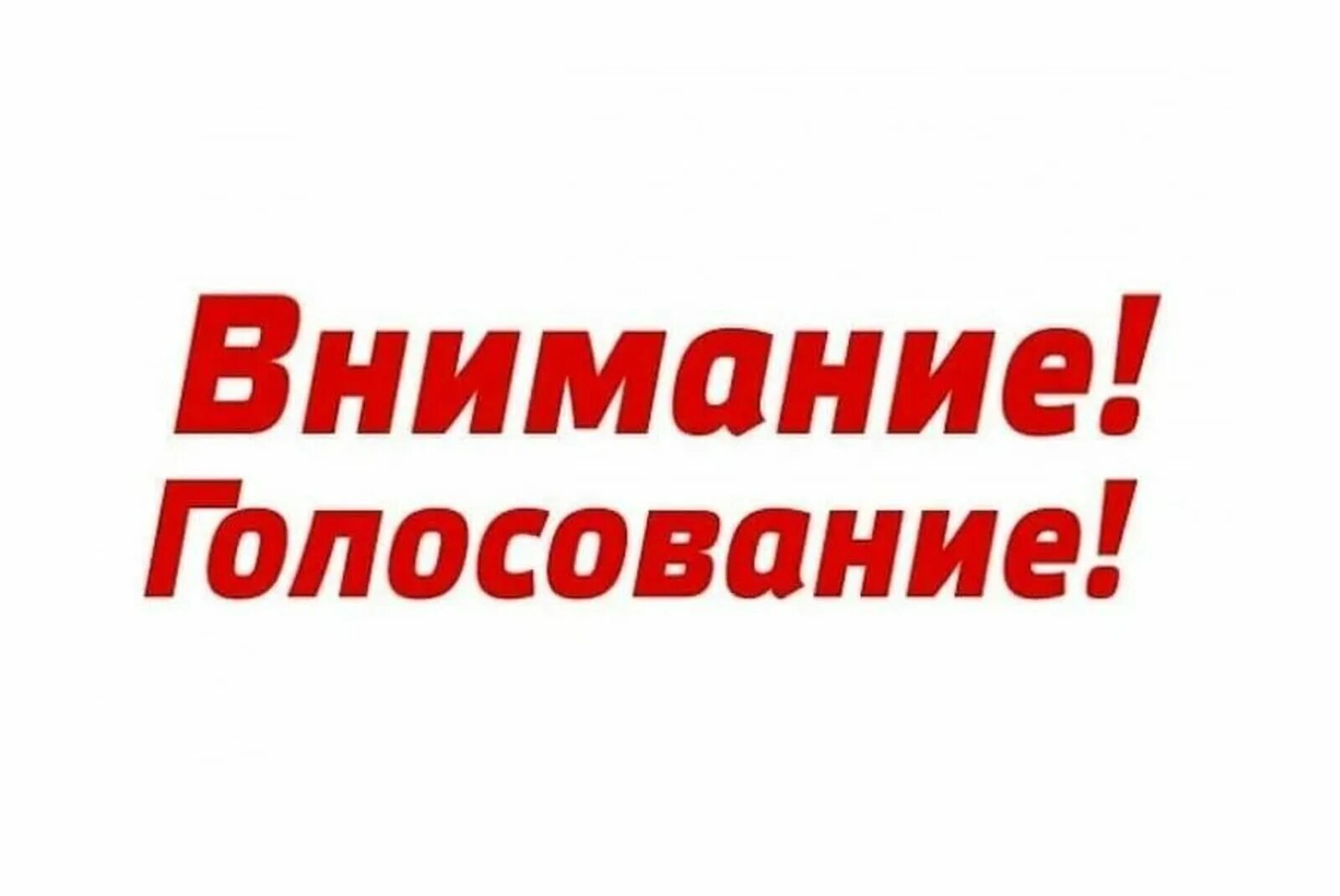 Внимание!
Голосование!